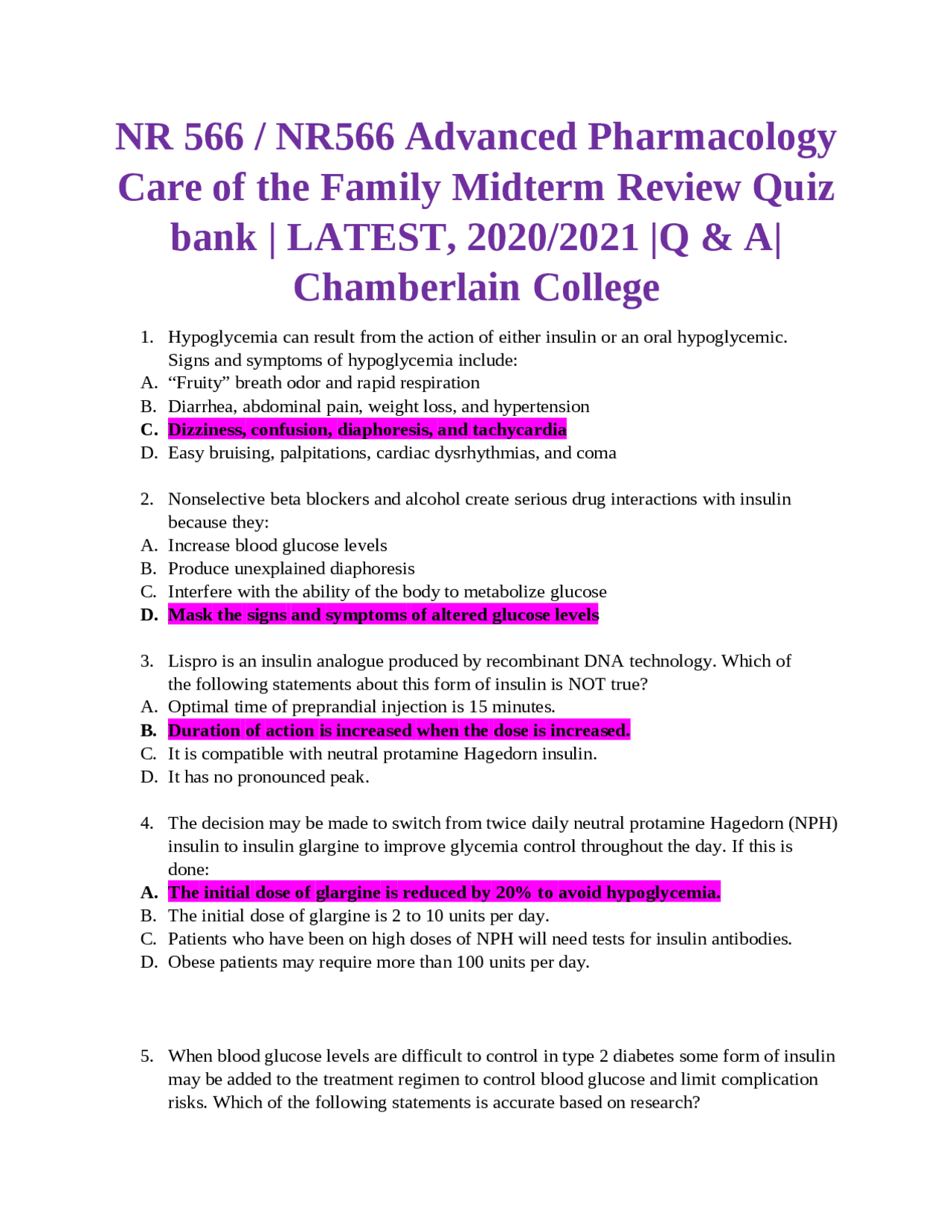 NR 566 / NR566 Advanced Pharmacology Care of the Family Midterm Review Quiz bank | LATEST, 2020/2021 |Q & A| Chamberlain College

1. Hypoglycemia can result from the action of either insulin or an oral hypoglycemic. Signs and symptoms of hypoglycemia include:
A. “Fruity” breath odor and rapid respiration
B. Diarrhea, abdominal pain, weight loss, and hypertension
C. Dizziness, confusion, diaphoresis, and tachycardia
D. Easy bruising, palpitations, cardiac dysrhythmias, and coma

2. Nonselective beta blockers and alcohol create serious drug interactions with insulin because they:
A. Increase blood glucose levels
B. Produce unexplained diaphoresis
C. Interfere with the ability of the body to metabolize glucose
D. Mask the signs and symptoms of altered glucose levels

3. Lispro is an insulin analogue produced by recombinant DNA technology. Which of the following statements about this form of insulin is NOT true?
A. Optimal time of preprandial injection is 15 minutes.
B. Duration of action is increased when the dose is increased.
C. It is compatible with neutral protamine Hagedorn insulin.
D. It has no pronounced peak.

4. The decision may be made to switch from twice daily neutral protamine Hagedorn (NPH) insulin to insulin glargine to improve glycemia control throughout the day. If this is done:
A. The initial dose of glargine is reduced by 20% to avoid hypoglycemia.
B. The initial dose of glargine is 2 to 10 units per day.
C. Patients who have been on high doses of NPH will need tests for insulin antibodies.
D. Obese patients may require more than 100 units per day.

5. When blood glucose levels are difficult to control in type 2 diabetes some form of insulin may be added to the treatment regimen to control blood glucose and limit complication risks. Which of the following statements is accurate based on research?